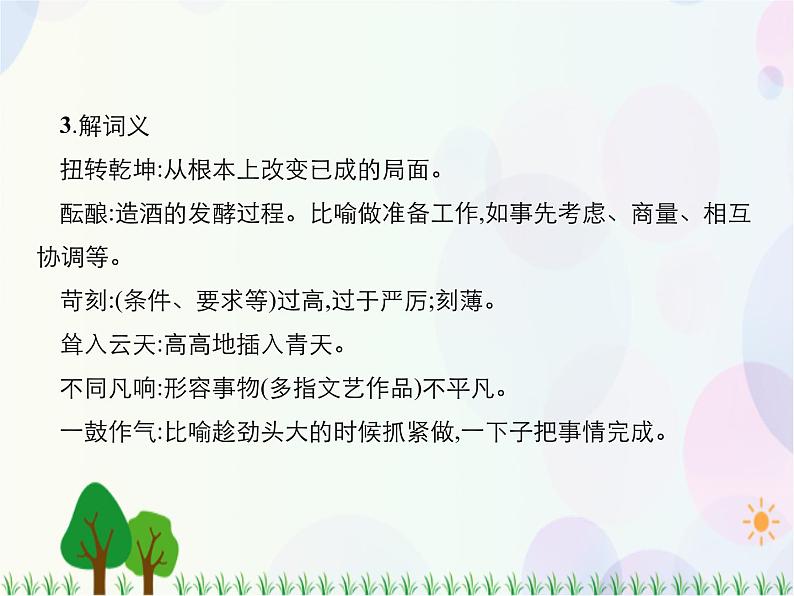 3.解词义

扭转乾坤:从根本上改变已成的局面。

酝酿:造酒的发酵过程。比喻做准备工作,如事先考虑、商量、相互协调等。

苛刻:(条件、要求等)过高,过于严厉;刻薄。

耸入云天:高高地插入青天。

不同凡响:形容事物(多指文艺作品)不平凡。

一鼓作气:比喻趁劲头大的时候抓紧做,一下子把事情完成。